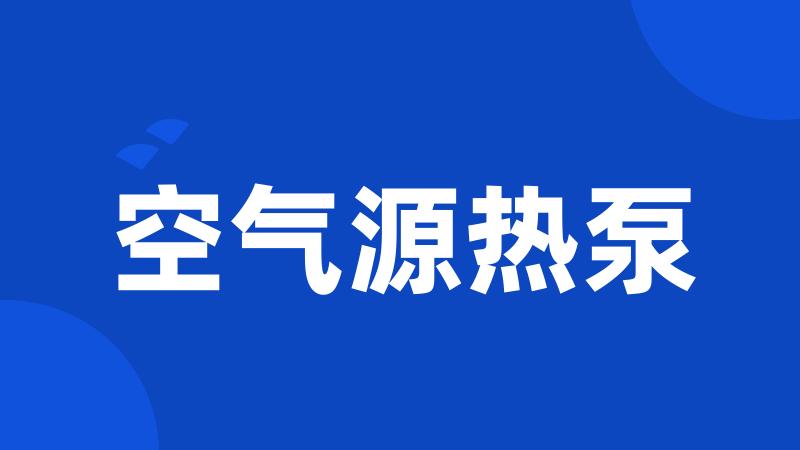 空气源热泵